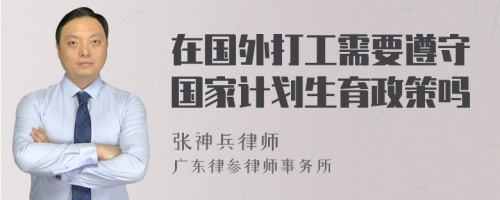 在国外打工需要遵守国家计划生育政策吗

张神兵律师
广东律参律师事务所